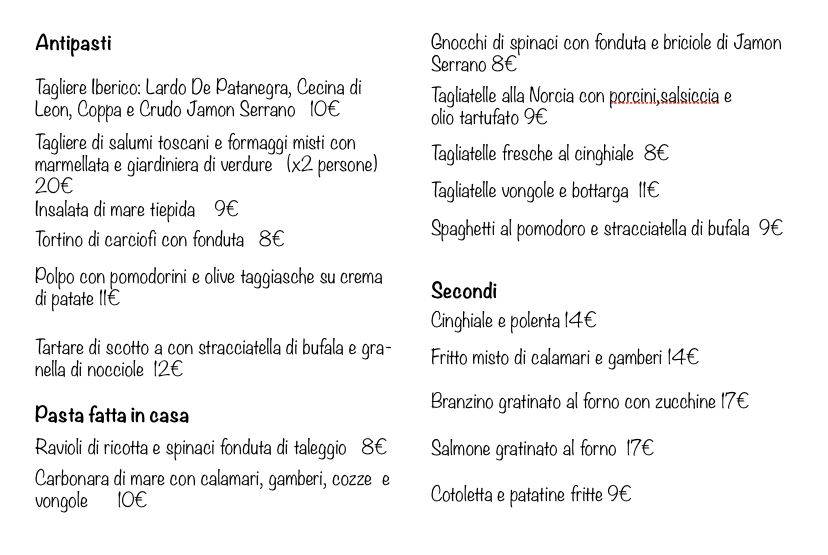 Antipasti

Tagliere Iberico: Lardo De Patanegra, Cecina di Leon, Coppa e Crudo Jamon Serrano 10€

Tagliere di salumi toscani e formaggi misti con marmellata e giardiniera di verdure (x2 persone) 20€

Insalata di mare tiepida 9€

Tortino di carciofi con fonduta 8€

Polpo con pomodorini e olive taggiasche su crema di patate 11€

Tartare di scotto a con stracciatella di bufala e granella di nocciole 12€

Pasta fatta in casa

Ravioli di ricotta e spinaci fonduta di taleggio 8€

Carbonara di mare con calamari, gamberi, cozze e vongole 10€

Gnocchi di spinaci con fonduta e briciole di Jamon Serrano 8€

Tagliatelle alla Norcia con porcini,salsiccia e olio tartufato 9€

Tagliatelle fresche al cinghiale 8€

Tagliatelle vongole e bottarga 11€

Spaghetti al pomodoro e stracciatella di bufala 9€

Secondi

Cinghiale e polenta 14€

Fritto misto di calamari e gamberi 14€

Branzino gratinato al forno con zucchine 17€

Salmone gratinato al forno 17€

Cotoletta e patatine fritte 9€